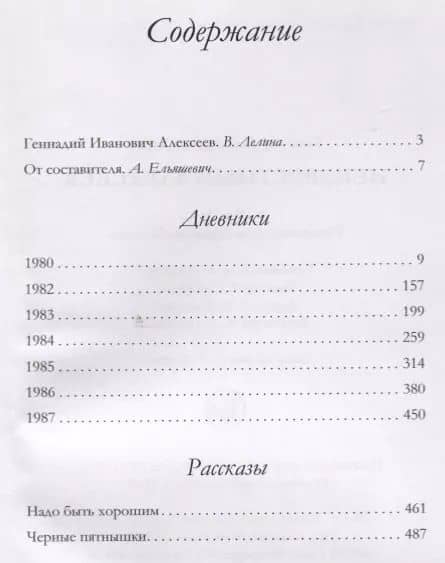 Содержание

Геннадий Иванович Алексеев. В. Лелина 3

От составителя. А. Ельяшевич 7

Дневники

1980 9

1982 157

1983 199

1984 259

1985 314

1986 380

1987 450

Рассказы

Надо быть хорошим 461

Черные пятнышки 487